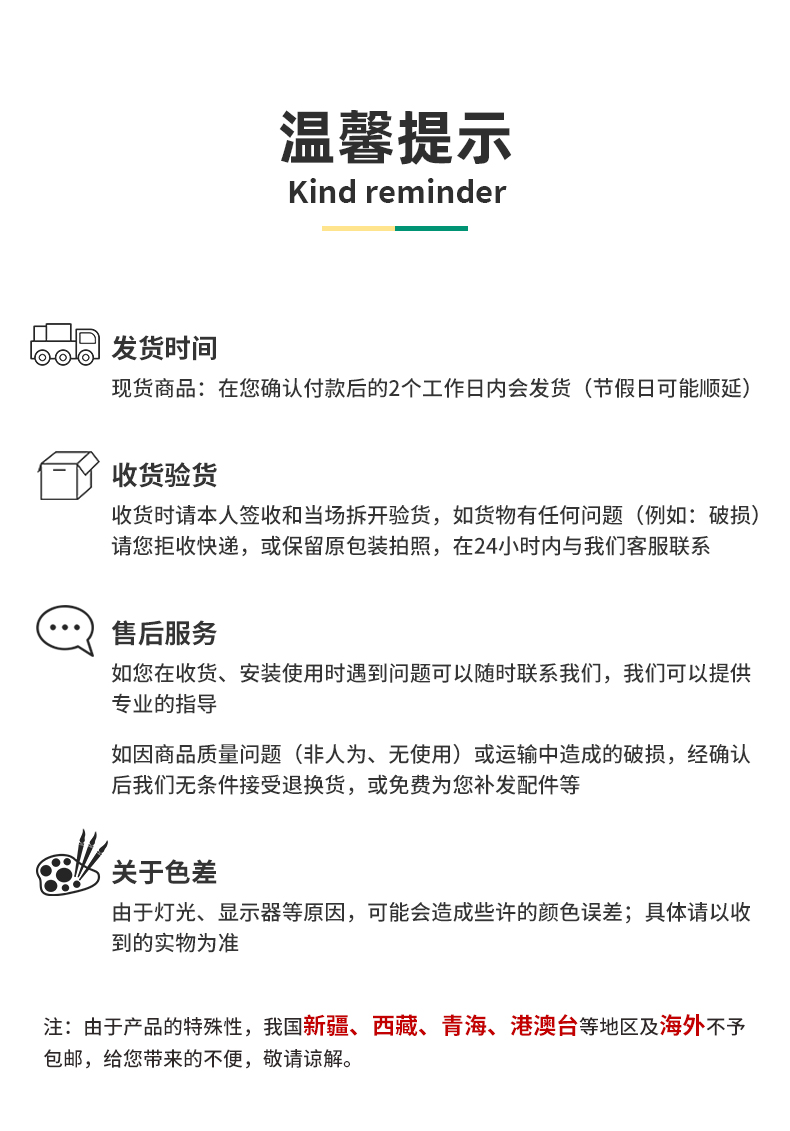 温馨提示
Kind reminder

发货时间
现货商品：在您确认付款后的2个工作日内会发货（节假日可能顺延）

收货验货
收货时请本人签收和当场拆开验货，如货物有任何问题（例如：破损）请您拒收快递，或保留原包装拍照，在24小时内与我们客服联系

售后服务
如您在收货、安装使用时遇到问题可以随时联系我们，我们可以提供专业的指导

如因商品质量问题（非人为、无使用）或运输中造成的破损，经确认后我们无条件接受退换货，或免费为您补发配件等

关于色差
由于灯光、显示器等原因，可能会造成些许的颜色误差；具体请以收到的实物为准

注：由于产品的特殊性，我国新疆、西藏、青海、港澳台等地区及海外不予包邮，给您带来的不便，敬请谅解。